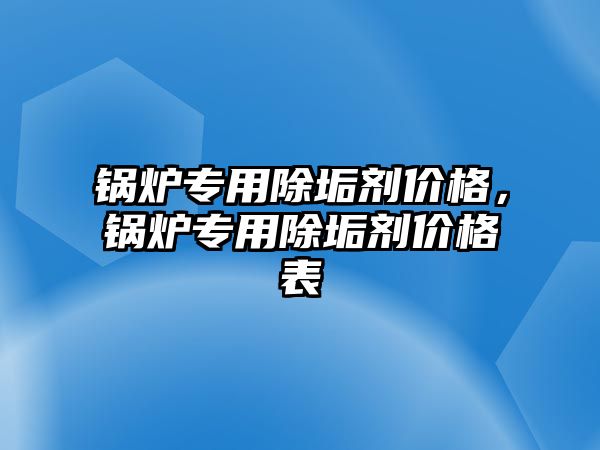 锅炉专用除垢剂价格，锅炉专用除垢剂价格表